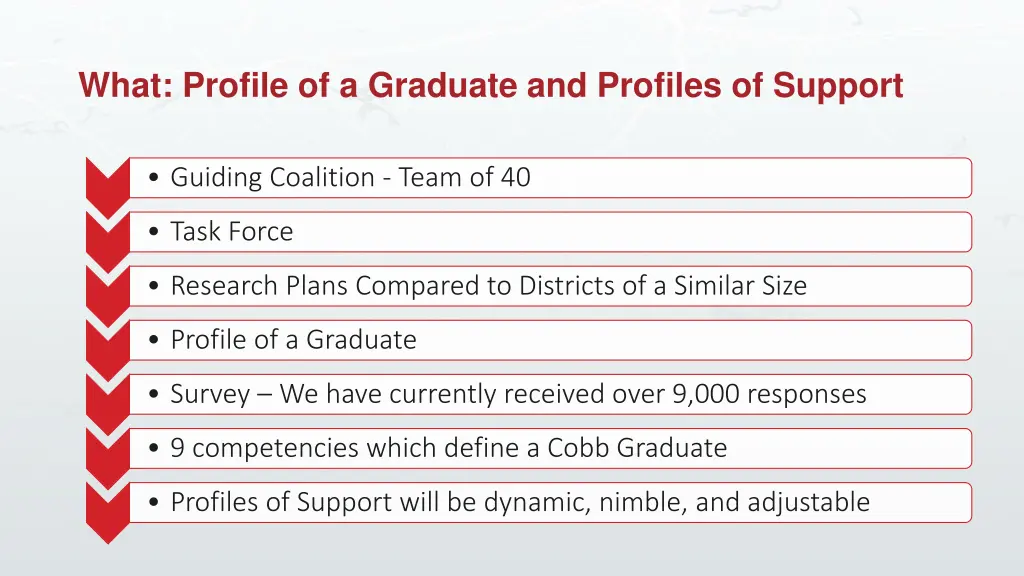 What: Profile of a Graduate and Profiles of Support

• Guiding Coalition - Team of 40

• Task Force

• Research Plans Compared to Districts of a Similar Size

• Profile of a Graduate

• Survey – We have currently received over 9,000 responses

• 9 competencies which define a Cobb Graduate

• Profiles of Support will be dynamic, nimble, and adjustable